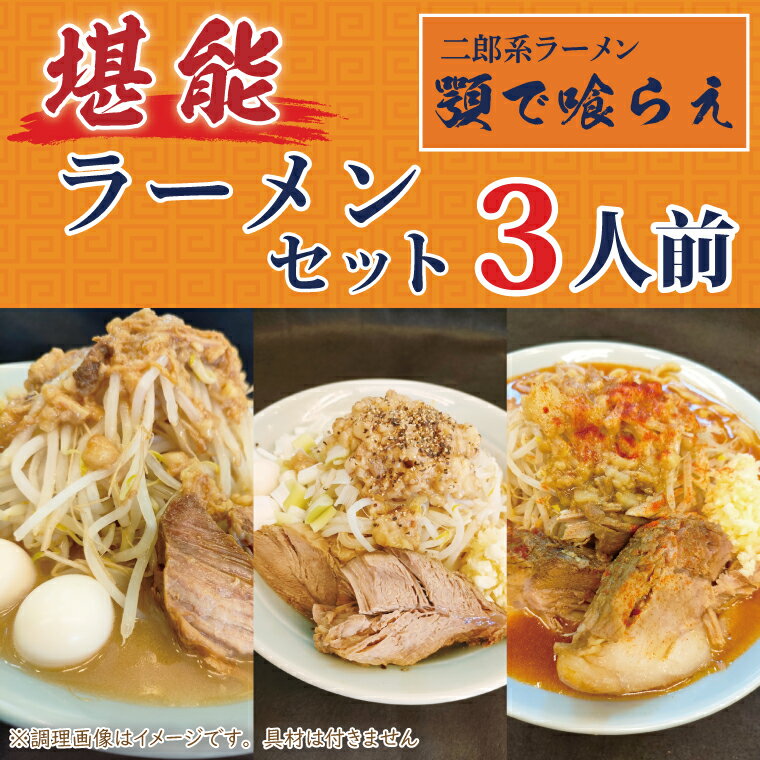 堪能

二郎系ラーメン
顎で喰らえ

ラーメンセット 3人前

※調理画像はイメージです。具材は付きません